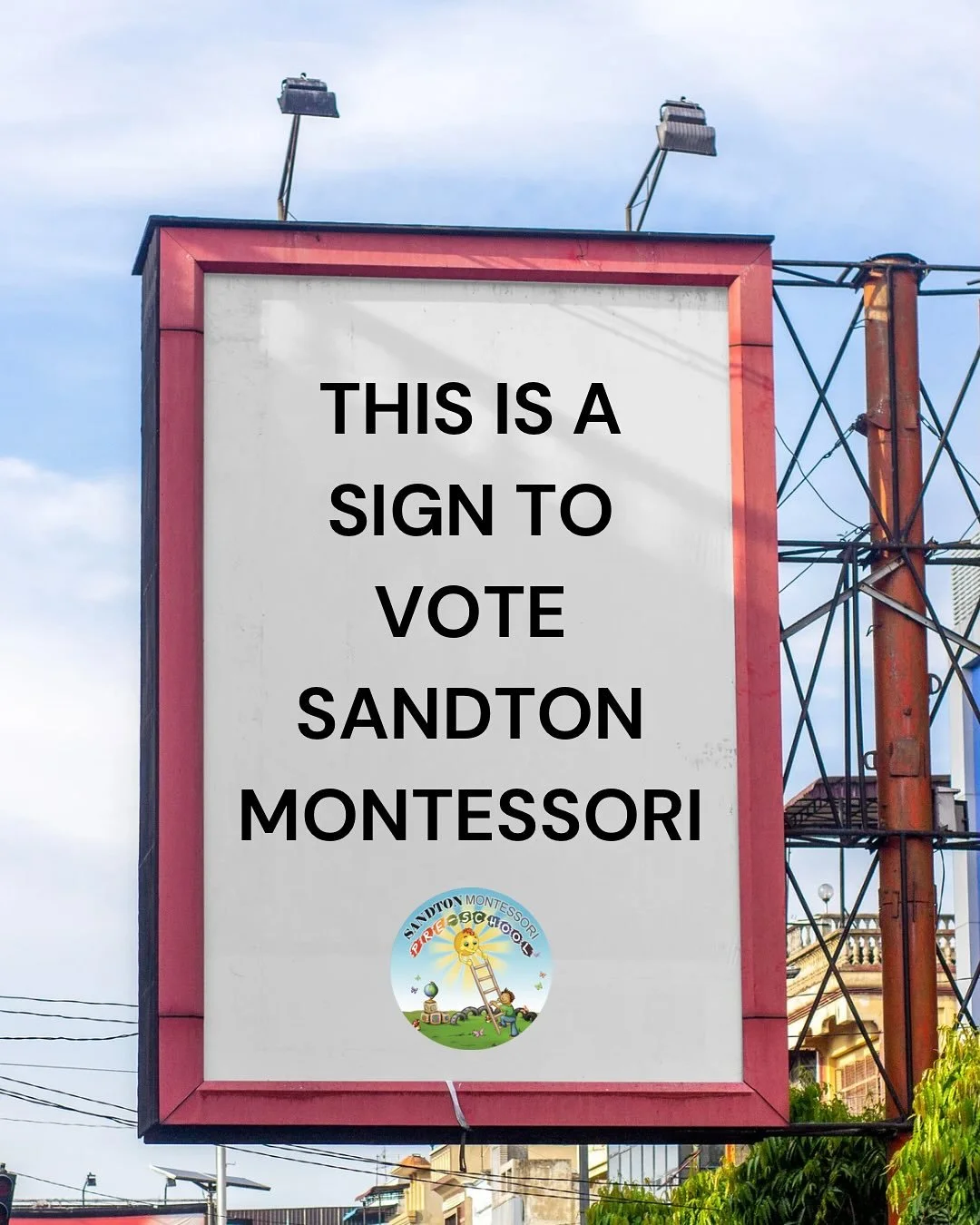 THIS IS A SIGN TO VOTE SANDTON MONTESSORI

SANDTON MONTESSORI PRE-SCHOOL